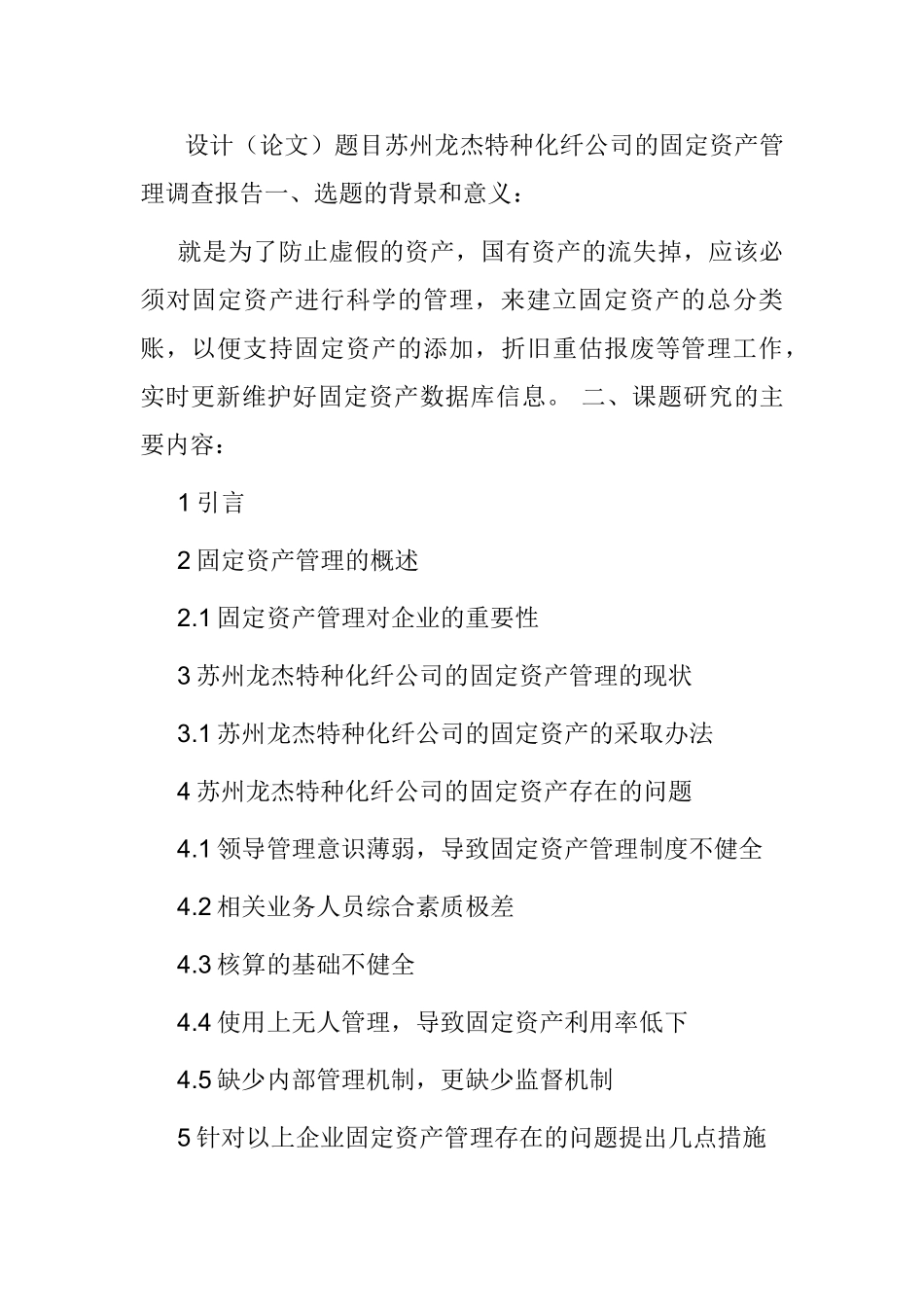 设计（论文）题目苏州龙杰特种化纤公司的固定资产管理调查报告一、选题的背景和意义：

就是为了防止虚假的资产，国有资产的流失掉，应该必须对固定资产进行科学的管理，来建立固定资产的总分类账，以便支持固定资产的添加，折旧重估报废等管理工作，实时更新维护好固定资产数据库信息。 二、课题研究的主要内容：

1 引言

2 固定资产管理的概述

2.1 固定资产管理对企业的重要性

3 苏州龙杰特种化纤公司的固定资产管理的现状

3.1 苏州龙杰特种化纤公司的固定资产的采取办法

4 苏州龙杰特种化纤公司的固定资产存在的问题

4.1 领导管理意识薄弱，导致固定资产管理制度不健全

4.2 相关业务人员综合素质极差

4.3 核算的基础不健全

4.4 使用上无人管理，导致固定资产利用率低下

4.5 缺少内部管理机制，更缺少监督机制

5 针对以上企业固定资产管理存在的问题提出几点措施